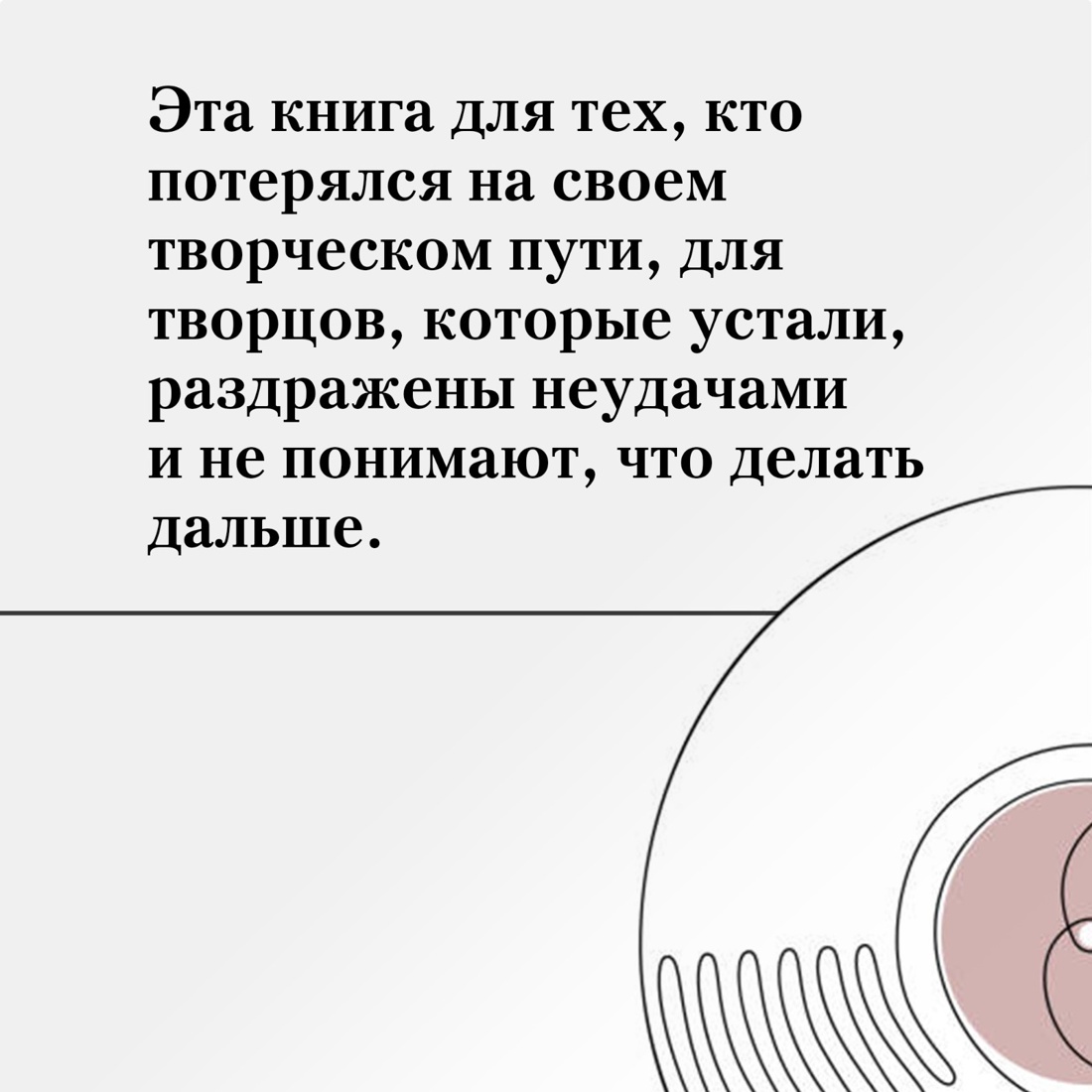 Эта книга для тех, кто потерялся на своем творческом пути, для творцов, которые устали, раздражены неудачами и не понимают, что делать дальше.